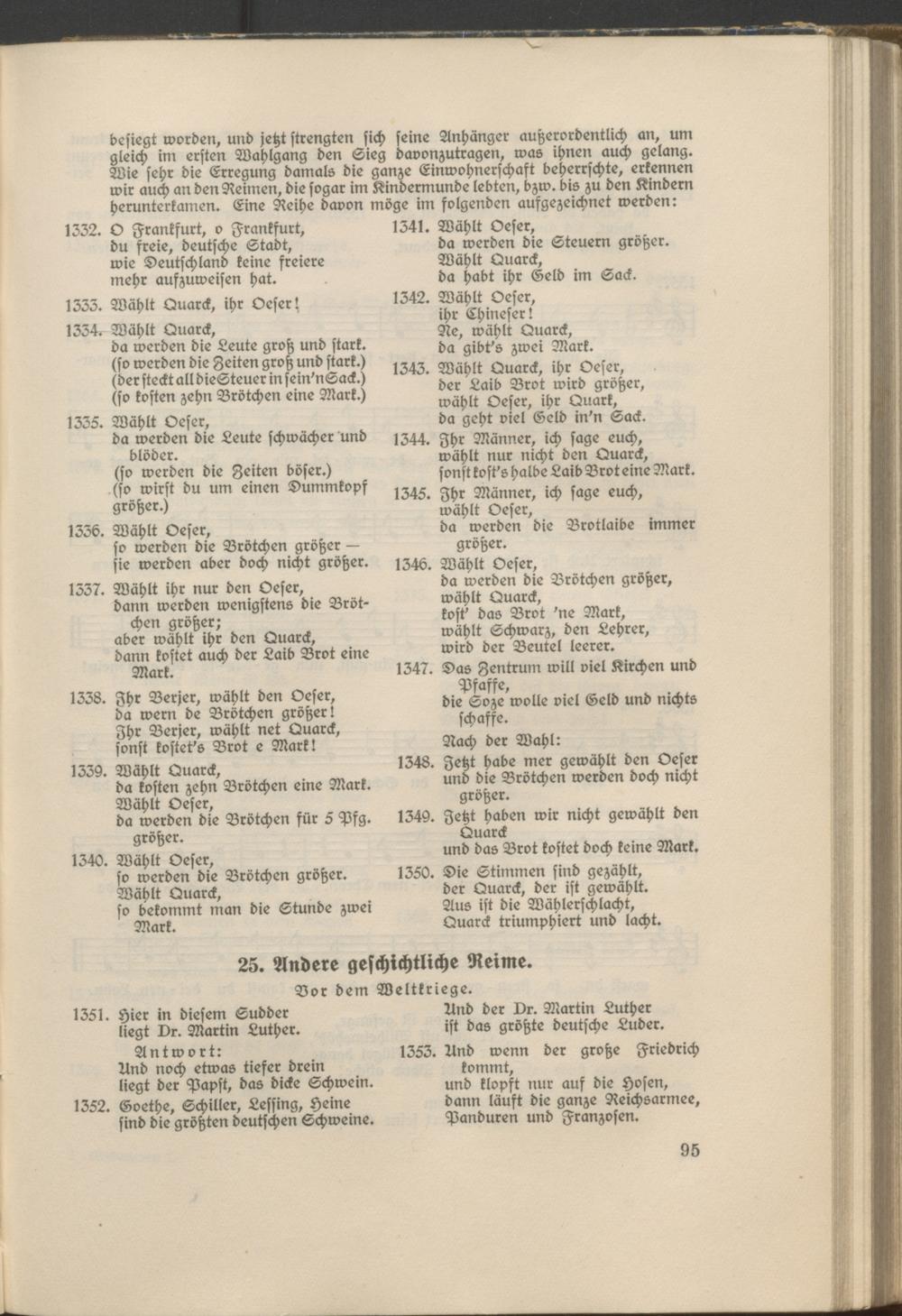 besiegt worden, und jetzt strengten sich seine Anhänger außerordentlich an, um gleich im ersten Wahlgang den Sieg davonzutragen, was ihnen auch gelang. Wie sehr die Erregung damals die ganze Einwohnerschaft beherrschte, erkennen wir auch an den Reimen, die sogar im Kindermunde lebten, bzw. bis zu den Kindern herunterkamen. Eine Reihe davon möge im folgenden aufgezeichnet werden:

1332. O Frankfurt, o Frankfurt, du freie, deutsche Stadt, wie Deutschland keine freiere mehr aufzuweisen hat.

1333. Wählt Quarck, ihr Oeser!

1334. Wählt Quarck, da werden die Leute groß und stark. (so werden die Zeiten groß und stark.) (der steckt all die Steuer in sein'n Sack.) (so kosten zehn Brötchen eine Mark.)

1335. Wählt Oeser, da werden die Leute schwächer und blöder. (so werden die Zeiten böser.) (so wirst du um einen Dummkopf größer.)

1336. Wählt Oeser, so werden die Brötchen größer — sie werden aber doch nicht größer.

1337. Wählt ihr nur den Oeser, dann werden wenigstens die Brötchen größer; aber wählt ihr den Quarck, dann kostet auch der Laib Brot eine Mark.

1338. Ihr Berjer, wählt den Oeser, da wern de Brötchen größer! Ihr Berjer, wählt net Quarck, sonst kostet's Brot e Mark!

1339. Wählt Quarck, da kosten zehn Brötchen eine Mark. Wählt Oeser, da werden die Brötchen für 5 Pfg. größer.

1340. Wählt Oeser, so werden die Brötchen größer. Wählt Quarck, so bekommt man die Stunde zwei Mark.

1341. Wählt Oeser, da werden die Steuern größer. Wählt Quarck, da habt ihr Geld im Sack.

1342. Wählt Oeser, ihr Chineser! Ne, wählt Quarck, da gibt's zwei Mark.

1343. Wählt Quarck, ihr Oeser, der Laib Brot wird größer, wählt Oeser, ihr Quark, da geht viel Geld in'n Sack.

1344. Ihr Männer, ich sage euch, wählt nur nicht den Quarck, sonst kost's halbe Laib Brot eine Mark.

1345. Ihr Männer, ich sage euch, wählt Oeser, da werden die Brotlaibe immer größer.

1346. Wählt Oeser, da werden die Brötchen größer, wählt Quarck, kost' das Brot 'ne Mark, wählt Schwarz, den Lehrer, wird der Beutel leerer.

1347. Das Zentrum will viel Kirchen und Pfaffe, die Soze wolle viel Geld und nichts schaffe.

Nach der Wahl:

1348. Jetzt habe mer gewählt den Oeser und die Brötchen werden doch nicht größer.

1349. Jetzt haben wir nicht gewählt den Quarck und das Brot kostet doch keine Mark.

1350. Die Stimmen sind gezählt, der Quarck, der ist gewählt. Aus ist die Wählerschlacht, Quarck triumphiert und lacht.

25. Andere geschichtliche Reime.

Vor dem Weltkriege.

1351. Hier in diesem Sudder liegt Dr. Martin Luther.
Antwort:
Und noch etwas tiefer drein liegt der Papst, das dicke Schwein.

1352. Goethe, Schiller, Lessing, Heine sind die größten deutschen Schweine. Und der Dr. Martin Luther ist das größte deutsche Luder.

1353. Und wenn der große Friedrich kommt, und klopft nur auf die Hosen, dann läuft die ganze Reichsarmee, Panduren und Franzosen.

95